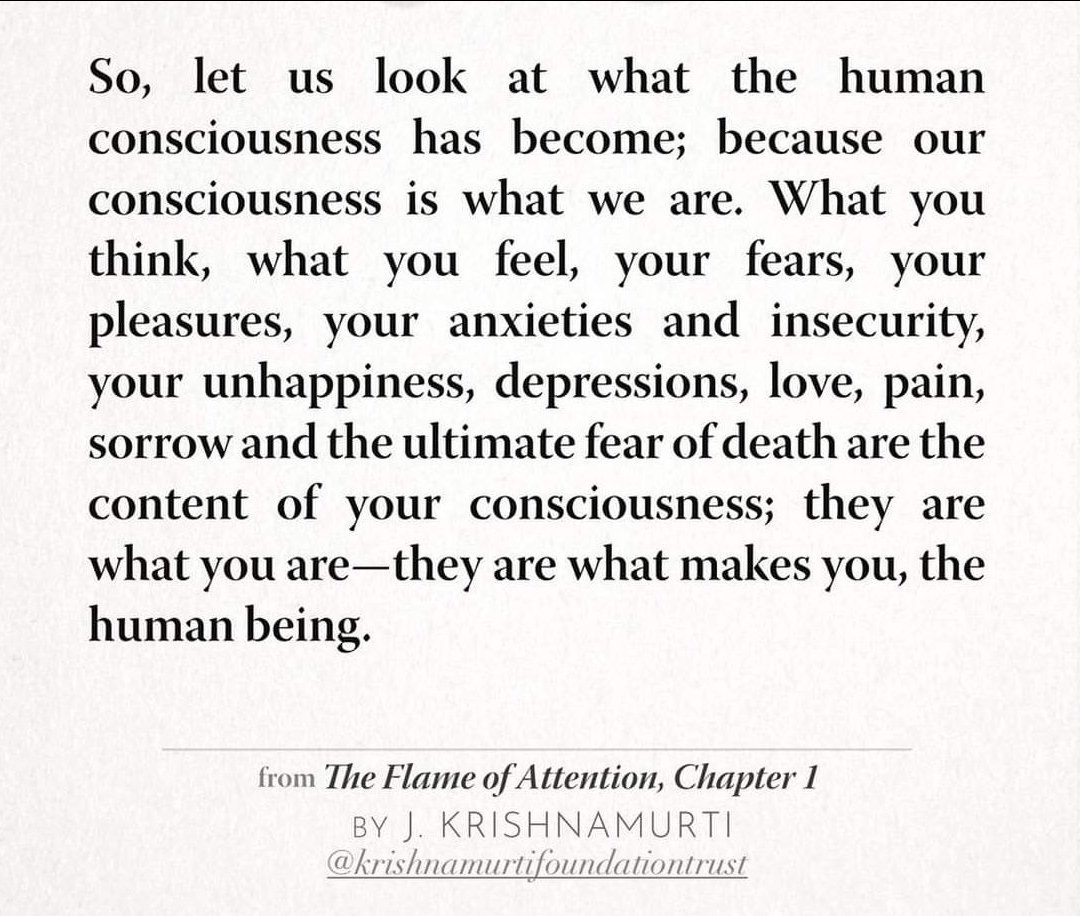 So, let us look at what the human consciousness has become; because our consciousness is what we are. What you think, what you feel, your fears, your pleasures, your anxieties and insecurity, your unhappiness, depressions, love, pain, sorrow and the ultimate fear of death are the content of your consciousness; they are what you are—they are what makes you, the human being.

from The Flame of Attention, Chapter 1
BY J. KRISHNAMURTI
@krishnamurtifoundationtrust